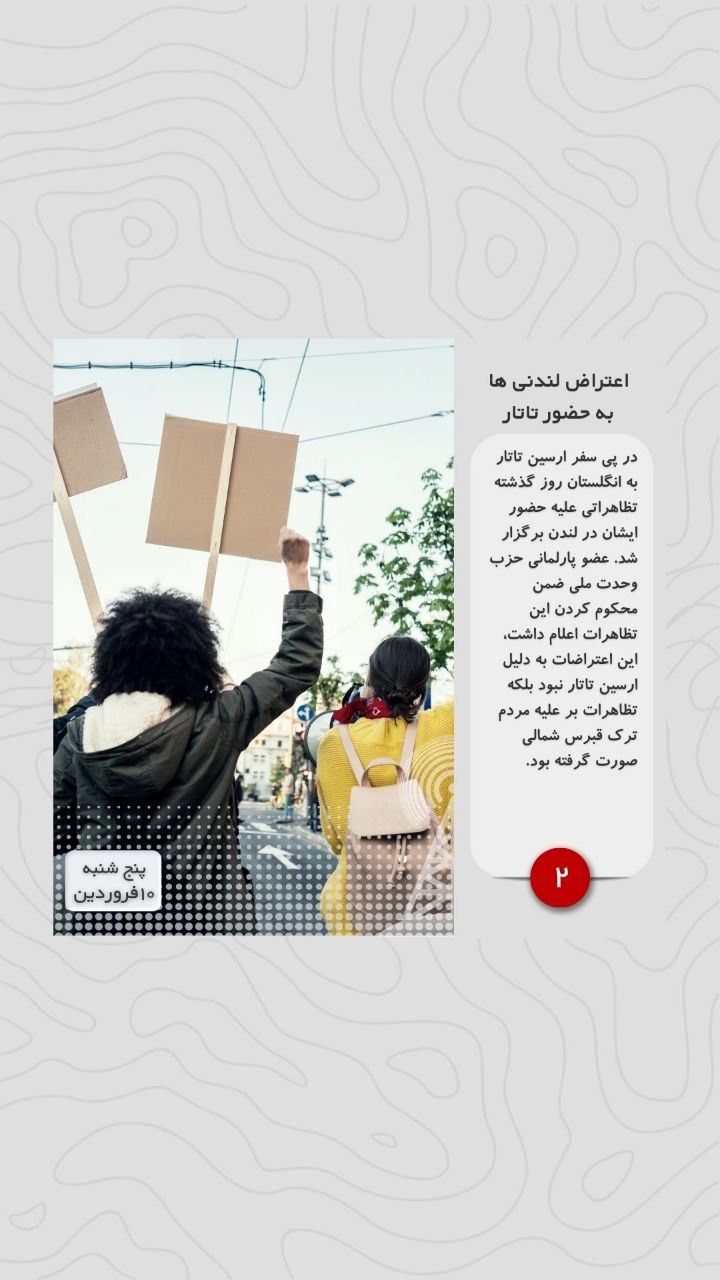 اعتراض لندنی ها به حضور تاتار

در پی سفر ارسین تاتار به انگلستان روز گذشته تظاهراتی علیه حضور ایشان در لندن برگزار شد. عضو پارلمانی حزب وحدت ملی ضمن محکوم کردن این تظاهرات اعلام داشت، این اعتراضات به دلیل ارسین تاتار نبود بلکه تظاهرات بر علیه مردم ترک قبرس شمالی صورت گرفته بود.

۲

پنج شنبه
۱۰فروردین